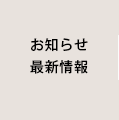 お知らせ
最新情報